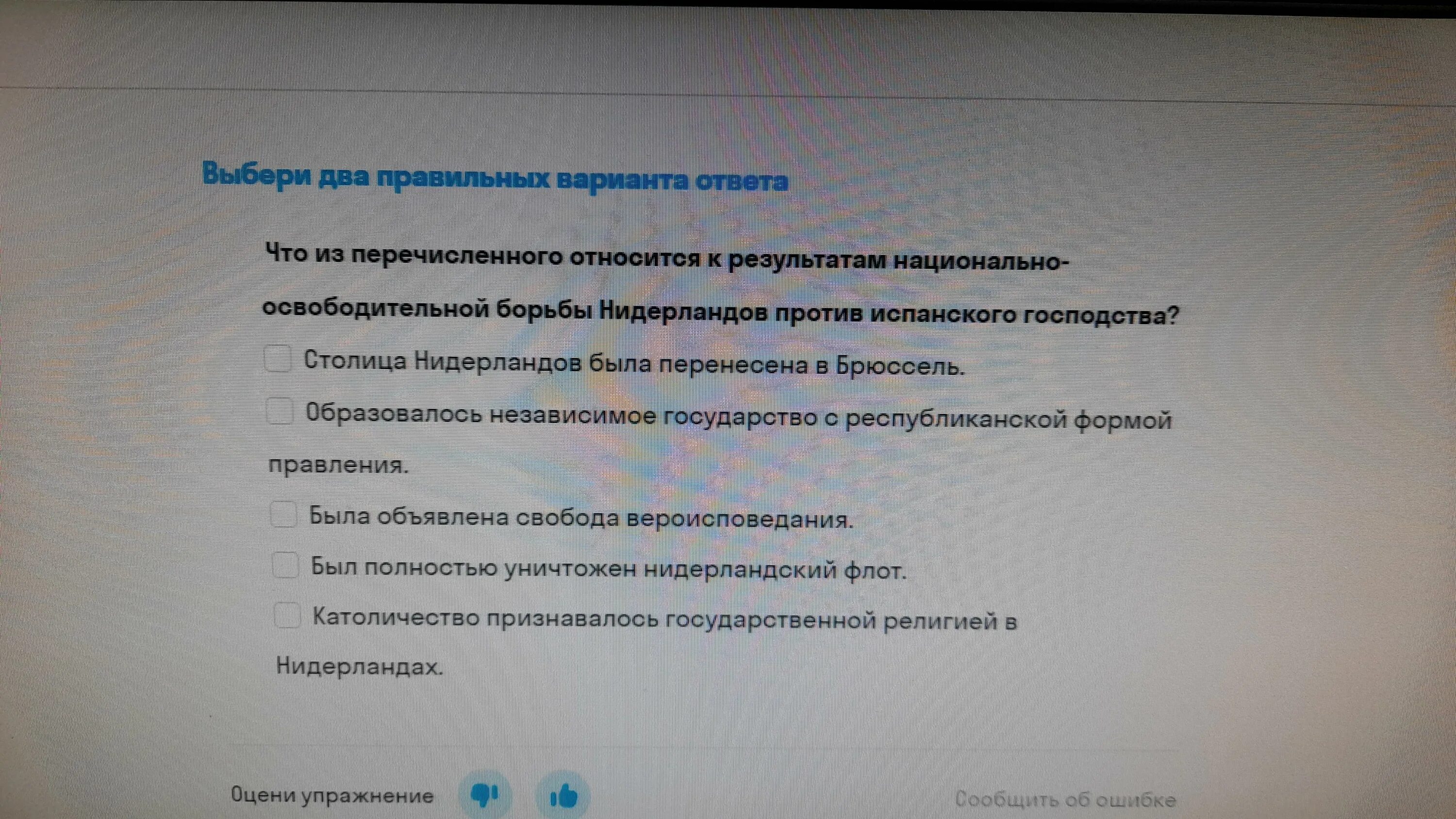 Выбери два правильных варианта ответа

Что из перечисленного относится к результатам национально-освободительной борьбы Нидерландов против испанского господства?

☐ Столица Нидерландов была перенесена в Брюссель.

☐ Образовалось независимое государство с республиканской формой правления.

☐ Была объявлена свобода вероисповедания.

☐ Был полностью уничтожен нидерландский флот.

☐ Католичество признавалось государственной религией в Нидерландах.

Оцени упражнение

Сообщить об ошибке